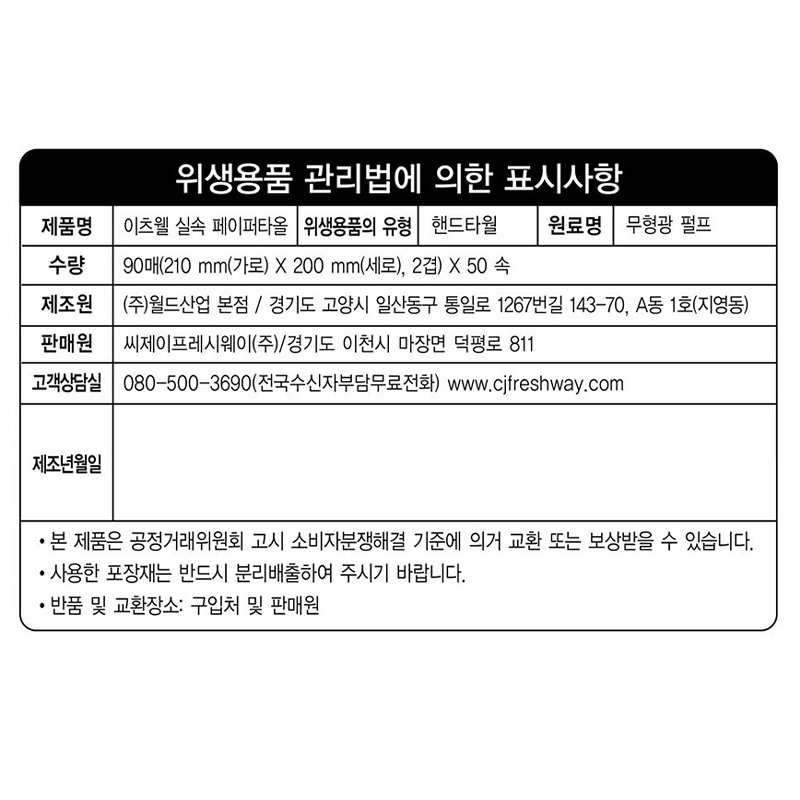 위생용품 관리법에 의한 표시사항

| 제품명 | 이츠웰 실속 페이퍼타올 | 위생용품의 유형 | 핸드타월 | 원료명 | 무형광 펄프 |
|---|---|---|---|---|---|
| 수량 | 90매(210 mm(가로) X 200 mm(세로), 2겹) X 50 속 | | | | |
| 제조원 | (주)월드산업 본점 / 경기도 고양시 일산동구 통일로 1267번길 143-70, A동 1호(지영동) | | | | |
| 판매원 | 씨제이프레시웨이(주)/경기도 이천시 마장면 덕평로 811 | | | | |
| 고객상담실 | 080-500-3690(전국수신자부담무료전화) www.cjfreshway.com | | | | |
| 제조년월일 | | | | | |

• 본 제품은 공정거래위원회 고시 소비자분쟁해결 기준에 의거 교환 또는 보상받을 수 있습니다.
• 사용한 포장재는 반드시 분리배출하여 주시기 바랍니다.
• 반품 및 교환장소: 구입처 및 판매원